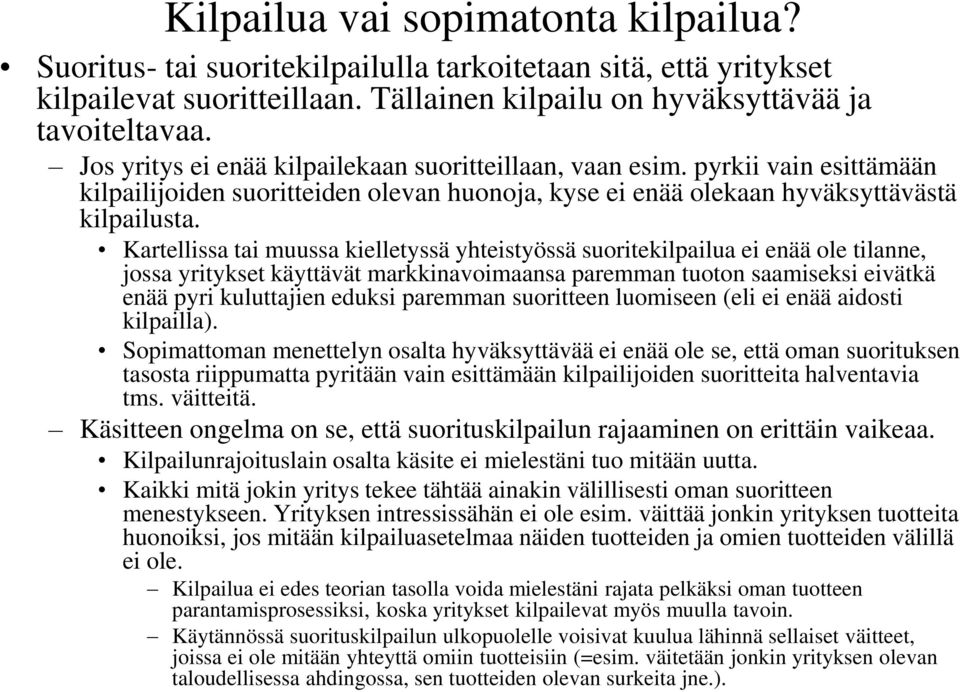 Kilpailua vai sopimatonta kilpailua?

• Suoritus- tai suoritekilpailulla tarkoitetaan sitä, että yritykset kilpailevat suoritteillaan. Tällainen kilpailu on hyväksyttävää ja tavoiteltavaa.

– Jos yritys ei enää kilpailekaan suoritteillaan, vaan esim. pyrkii vain esittämään kilpailijoiden suoritteiden olevan huonoja, kyse ei enää olekaan hyväksyttävästä kilpailusta.

• Kartellissa tai muussa kielletyssä yhteistyössä suoritekilpailua ei enää ole tilanne, jossa yritykset käyttävät markkinavoimaansa paremman tuoton saamiseksi eivätkä enää pyri kuluttajien eduksi paremman suoritteen luomiseen (eli ei enää aidosti kilpailla).

• Sopimattoman menettelyn osalta hyväksyttävää ei enää ole se, että oman suorituksen tasosta riippumatta pyritään vain esittämään kilpailijoiden suoritteita halventavia tms. väitteitä.

– Käsitteen ongelma on se, että suorituskilpailun rajaaminen on erittäin vaikeaa.

• Kilpailunrajoituslain osalta käsite ei mielestäni tuo mitään uutta.

• Kaikki mitä jokin yritys tekee tähtää ainakin välillisesti oman suoritteen menestykseen. Yrityksen intressissähän ei ole esim. väittää jonkin yrityksen tuotteita huonoiksi, jos mitään kilpailuasetelmaa näiden tuotteiden ja omien tuotteiden välillä ei ole.

– Kilpailua ei edes teorian tasolla voida mielestäni rajata pelkäksi oman tuotteen parantamisprosessiksi, koska yritykset kilpailevat myös muulla tavoin.

– Käytännössä suorituskilpailun ulkopuolelle voisivat kuulua lähinnä sellaiset väitteet, joissa ei ole mitään yhteyttä omiin tuotteisiin (=esim. väitetään jonkin yrityksen olevan taloudellisessa ahdingossa, sen tuotteiden olevan surkeita jne.).